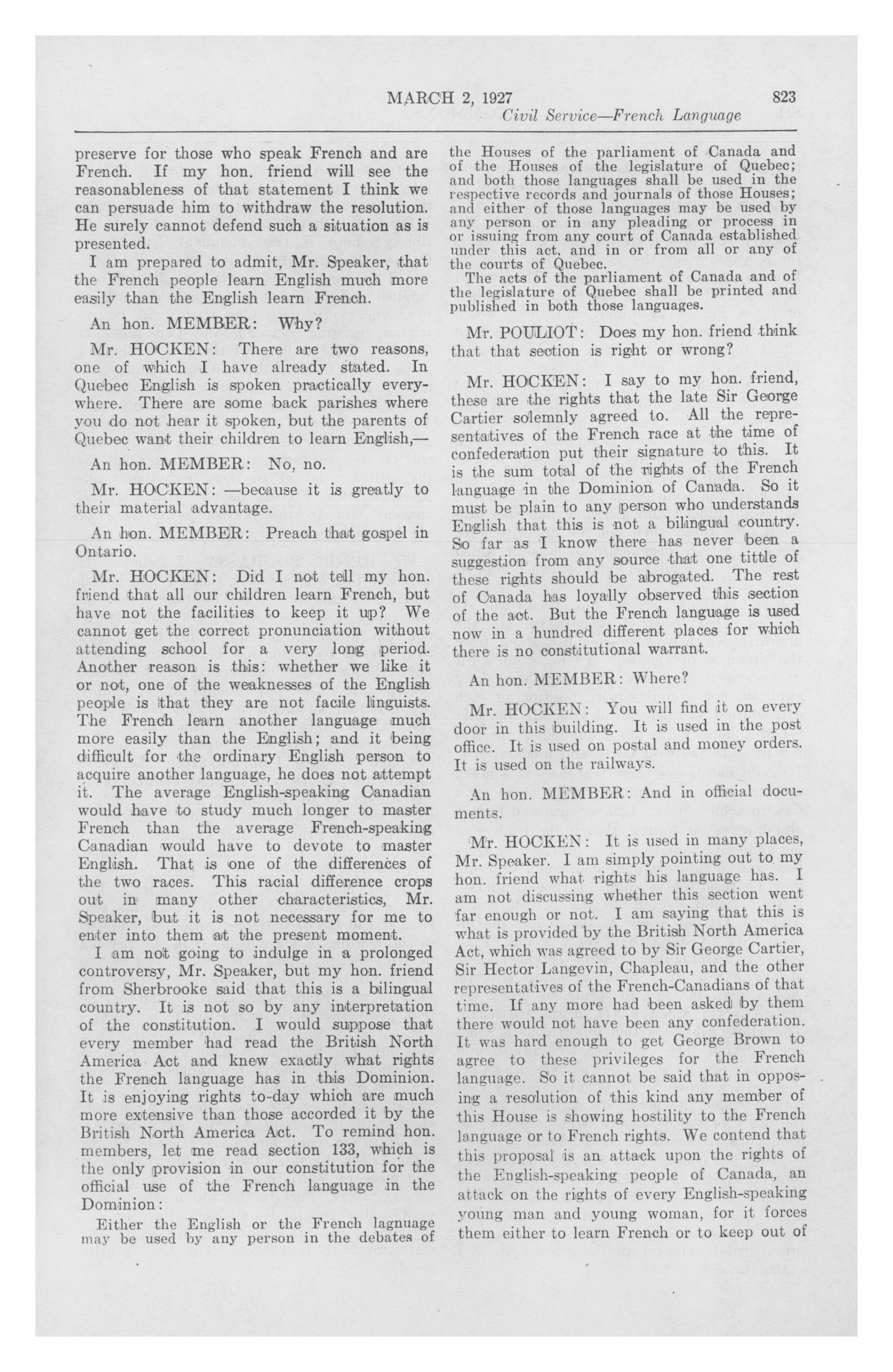 MARCH 2, 1927 823
Civil Service—French Language

preserve for those who speak French and are French. If my hon. friend will see the reasonableness of that statement I think we can persuade him to withdraw the resolution. He surely cannot defend such a situation as is presented.

I am prepared to admit, Mr. Speaker, that the French people learn English much more easily than the English learn French.

An hon. MEMBER: Why?

Mr. HOCKEN: There are two reasons, one of which I have already stated. In Quebec English is spoken practically everywhere. There are some back parishes where you do not hear it spoken, but the parents of Quebec want their children to learn English,—

An hon. MEMBER: No, no.

Mr. HOCKEN: —because it is greatly to their material advantage.

An hon. MEMBER: Preach that gospel in Ontario.

Mr. HOCKEN: Did I not tell my hon. friend that all our children learn French, but have not the facilities to keep it up? We cannot get the correct pronunciation without attending school for a very long period. Another reason is this: whether we like it or not, one of the weaknesses of the English people is that they are not facile linguists. The French learn another language much more easily than the English; and it being difficult for the ordinary English person to acquire another language, he does not attempt it. The average English-speaking Canadian would have to study much longer to master French than the average French-speaking Canadian would have to devote to master English. That is one of the differences of the two races. This racial difference crops out in many other characteristics, Mr. Speaker, but it is not necessary for me to enter into them at the present moment.

I am not going to indulge in a prolonged controversy, Mr. Speaker, but my hon. friend from Sherbrooke said that this is a bilingual country. It is not so by any interpretation of the constitution. I would suppose that every member had read the British North America Act and knew exactly what rights the French language has in this Dominion. It is enjoying rights to-day which are much more extensive than those accorded it by the British North America Act. To remind hon. members, let me read section 133, which is the only provision in our constitution for the official use of the French language in the Dominion:

Either the English or the French lagnuage may be used by any person in the debates of the Houses of the parliament of Canada and of the Houses of the legislature of Quebec; and both those languages shall be used in the respective records and journals of those Houses; and either of those languages may be used by any person or in any pleading or process in or issuing from any court of Canada established under this act, and in or from all or any of the courts of Quebec.

The acts of the parliament of Canada and of the legislature of Quebec shall be printed and published in both those languages.

Mr. POULIOT: Does my hon. friend think that that section is right or wrong?

Mr. HOCKEN: I say to my hon. friend, these are the rights that the late Sir George Cartier solemnly agreed to. All the representatives of the French race at the time of confederation put their signature to this. It is the sum total of the rights of the French language in the Dominion of Canada. So it must be plain to any person who understands English that this is not a bilingual country. So far as I know there has never been a suggestion from any source that one tittle of these rights should be abrogated. The rest of Canada has loyally observed this section of the act. But the French language is used now in a hundred different places for which there is no constitutional warrant.

An hon. MEMBER: Where?

Mr. HOCKEN: You will find it on every door in this building. It is used in the post office. It is used on postal and money orders. It is used on the railways.

An hon. MEMBER: And in official documents.

Mr. HOCKEN: It is used in many places, Mr. Speaker. I am simply pointing out to my hon. friend what rights his language has. I am not discussing whether this section went far enough or not. I am saying that this is what is provided by the British North America Act, which was agreed to by Sir George Cartier, Sir Hector Langevin, Chapleau, and the other representatives of the French-Canadians of that time. If any more had been asked by them there would not have been any confederation. It was hard enough to get George Brown to agree to these privileges for the French language. So it cannot be said that in opposing a resolution of this kind any member of this House is showing hostility to the French language or to French rights. We contend that this proposal is an attack upon the rights of the English-speaking people of Canada, an attack on the rights of every English-speaking young man and young woman, for it forces them either to learn French or to keep out of